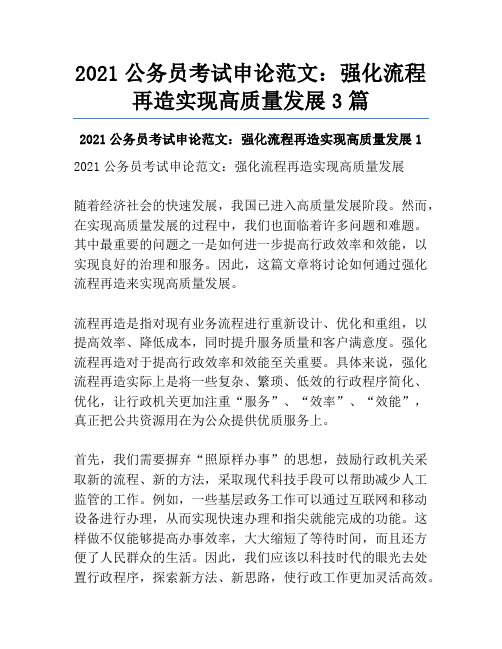 2021 公务员考试申论范文：强化流程再造实现高质量发展 3 篇

2021 公务员考试申论范文：强化流程再造实现高质量发展 1

2021 公务员考试申论范文：强化流程再造实现高质量发展

随着经济社会的快速发展，我国已进入高质量发展阶段。然而，在实现高质量发展的过程中，我们也面临着许多问题和难题。其中最重要的问题之一是如何进一步提高行政效率和效能，以实现良好的治理和服务。因此，这篇文章将讨论如何通过强化流程再造来实现高质量发展。

流程再造是指对现有业务流程进行重新设计、优化和重组，以提高效率、降低成本，同时提升服务质量和客户满意度。强化流程再造对于提高行政效率和效能至关重要。具体来说，强化流程再造实际上是将一些复杂、繁琐、低效的行政程序简化、优化，让行政机关更加注重“服务”、“效率”、“效能”，真正把公共资源用在为公众提供优质服务上。

首先，我们需要摒弃“照原样办事”的思想，鼓励行政机关采取新的流程、新的方法，采取现代科技手段可以帮助减少人工监管的工作。例如，一些基层政务工作可以通过互联网和移动设备进行办理，从而实现快速办理和指尖就能完成的功能。这样做不仅能够提高办事效率，大大缩短了等待时间，而且还方便了人民群众的生活。因此，我们应该以科技时代的眼光去处置行政程序，探索新方法、新思路，使行政工作更加灵活高效。